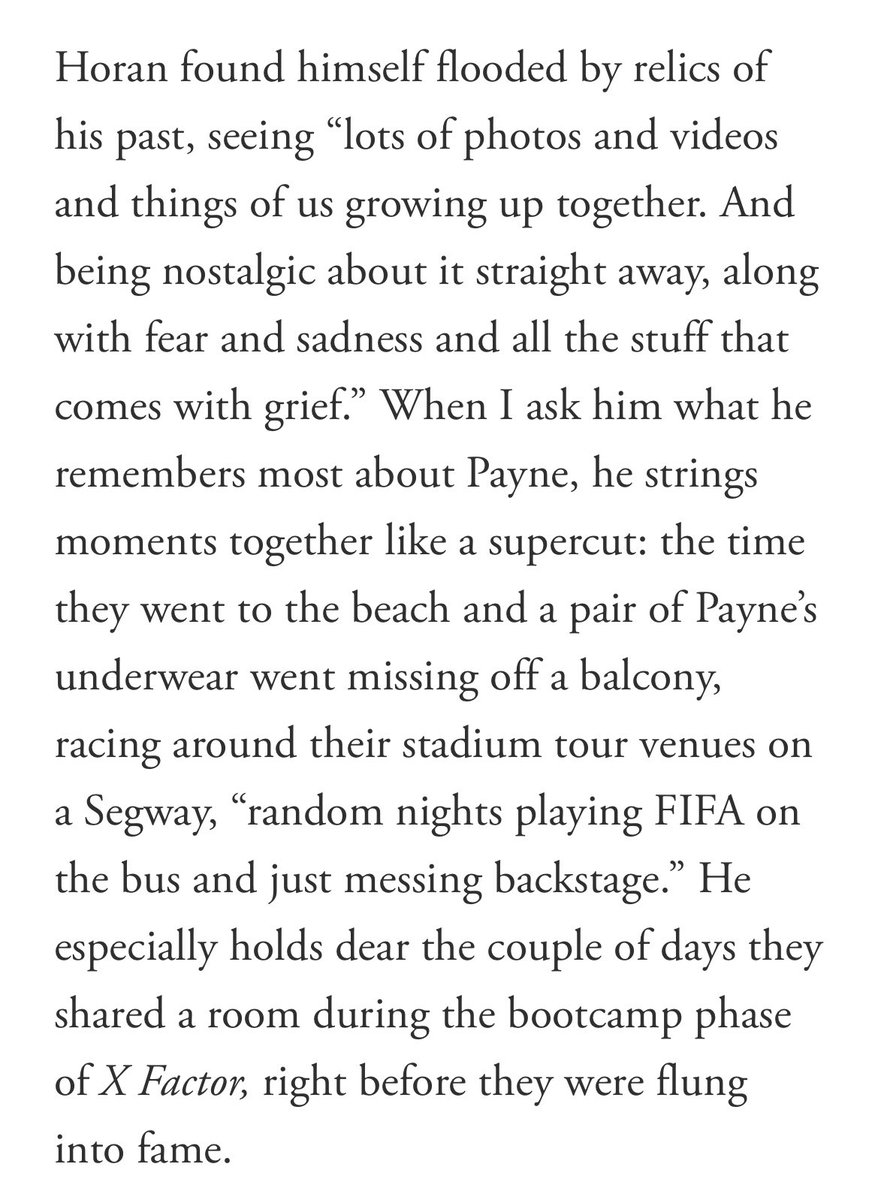 Horan found himself flooded by relics of his past, seeing “lots of photos and videos and things of us growing up together. And being nostalgic about it straight away, along with fear and sadness and all the stuff that comes with grief.” When I ask him what he remembers most about Payne, he strings moments together like a supercut: the time they went to the beach and a pair of Payne’s underwear went missing off a balcony, racing around their stadium tour venues on a Segway, “random nights playing FIFA on the bus and just messing backstage.” He especially holds dear the couple of days they shared a room during the bootcamp phase of X Factor, right before they were flung into fame.